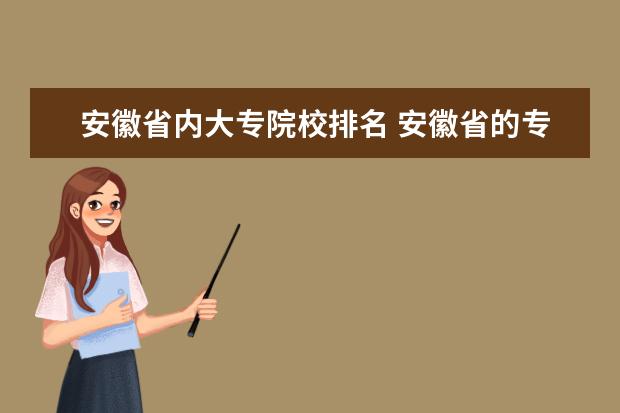 安徽省内大专院校排名 安徽省的专